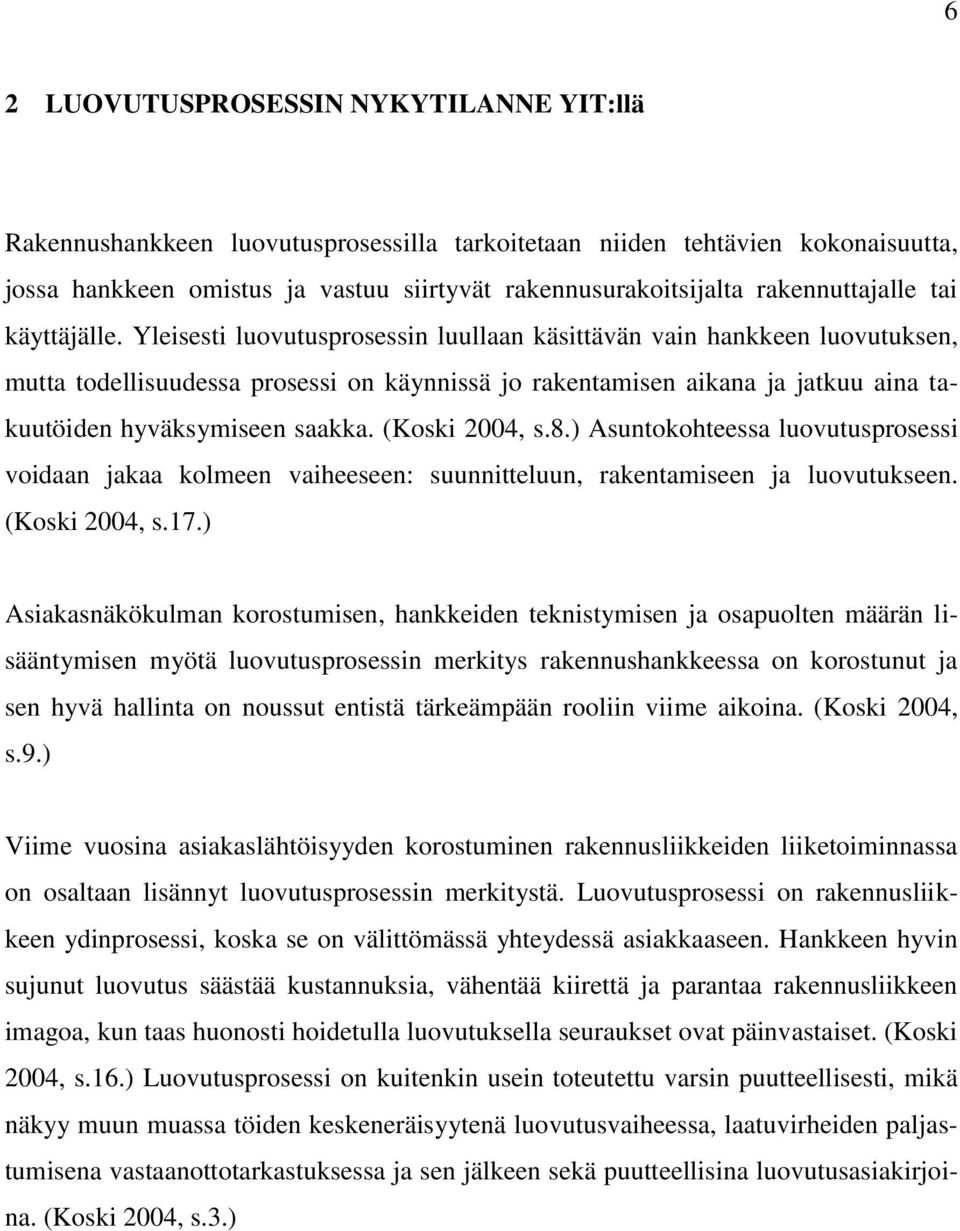 6

2 LUOVUTUSPROSESSIN NYKYTILANNE YIT:llä

Rakennushankkeen luovutusprosessilla tarkoitetaan niiden tehtävien kokonaisuutta, jossa hankkeen omistus ja vastuu siirtyvät rakennusurakoitsijalta rakennuttajalle tai käyttäjälle. Yleisesti luovutusprosessin luullaan käsittävän vain hankkeen luovutuksen, mutta todellisuudessa prosessi on käynnissä jo rakentamisen aikana ja jatkuu aina takuutöiden hyväksymiseen saakka. (Koski 2004, s.8.) Asuntokohteessa luovutusprosessi voidaan jakaa kolmeen vaiheeseen: suunnitteluun, rakentamiseen ja luovutukseen. (Koski 2004, s.17.)

Asiakasnäkökulman korostumisen, hankkeiden teknistymisen ja osapuolten määrän lisääntymisen myötä luovutusprosessin merkitys rakennushankkeessa on korostunut ja sen hyvä hallinta on noussut entistä tärkeämpään rooliin viime aikoina. (Koski 2004, s.9.)

Viime vuosina asiakaslähtöisyyden korostuminen rakennusliikkeiden liiketoiminnassa on osaltaan lisännyt luovutusprosessin merkitystä. Luovutusprosessi on rakennusliikkeen ydinprosessi, koska se on välittömässä yhteydessä asiakkaaseen. Hankkeen hyvin sujunut luovutus säästää kustannuksia, vähentää kiirettä ja parantaa rakennusliikkeen imagoa, kun taas huonosti hoidetulla luovutuksella seuraukset ovat päinvastaiset. (Koski 2004, s.16.) Luovutusprosessi on kuitenkin usein toteutettu varsin puutteellisesti, mikä näkyy muun muassa töiden keskeneräisyytenä luovutusvaiheessa, laatuvirheiden paljastumisena vastaanottotarkastuksessa ja sen jälkeen sekä puutteellisina luovutusasiakirjoina. (Koski 2004, s.3.)